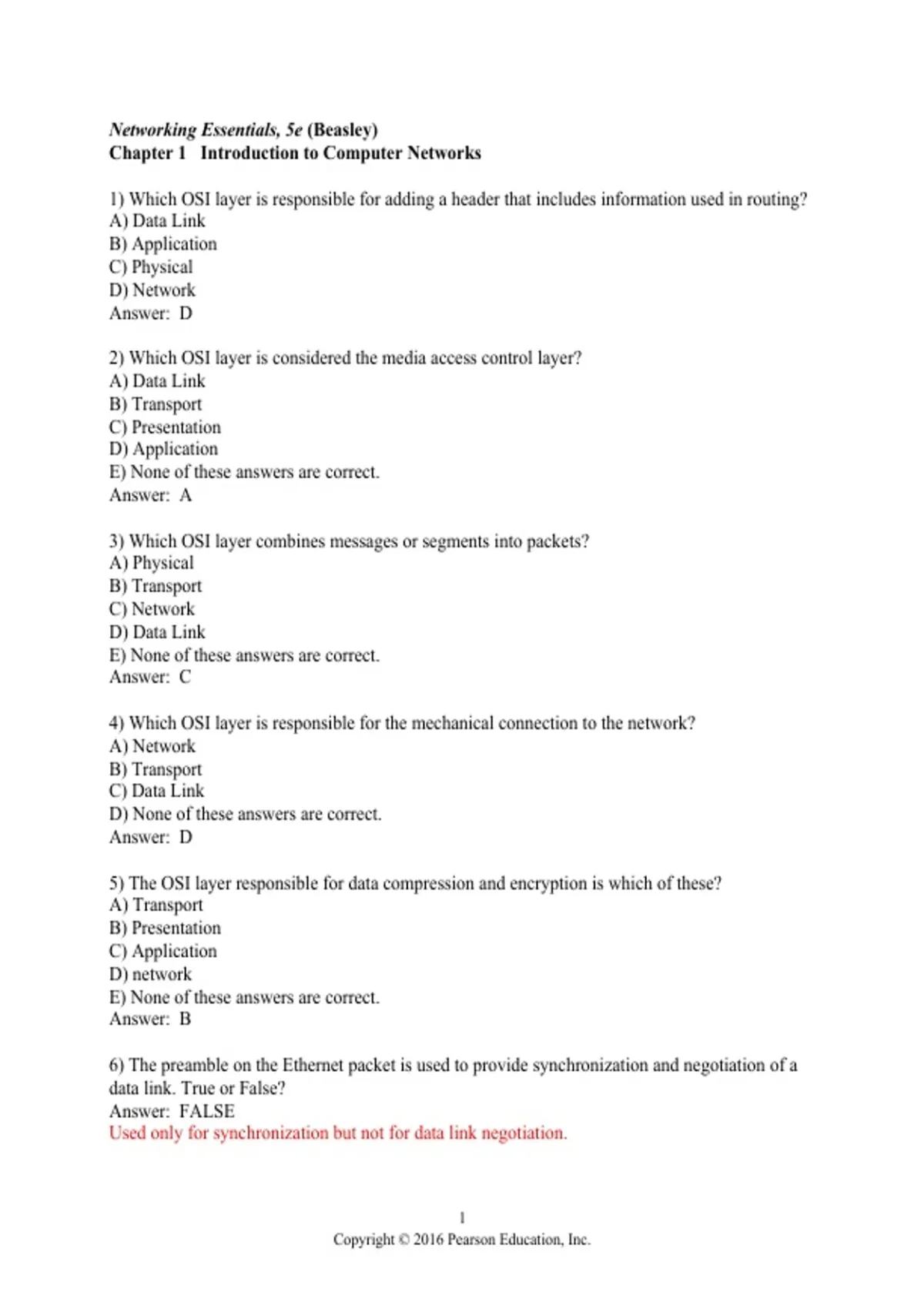 Networking Essentials, 5e (Beasley)
Chapter 1 Introduction to Computer Networks

1) Which OSI layer is responsible for adding a header that includes information used in routing?
A) Data Link
B) Application
C) Physical
D) Network
Answer: D

2) Which OSI layer is considered the media access control layer?
A) Data Link
B) Transport
C) Presentation
D) Application
E) None of these answers are correct.
Answer: A

3) Which OSI layer combines messages or segments into packets?
A) Physical
B) Transport
C) Network
D) Data Link
E) None of these answers are correct.
Answer: C

4) Which OSI layer is responsible for the mechanical connection to the network?
A) Network
B) Transport
C) Data Link
D) None of these answers are correct.
Answer: D

5) The OSI layer responsible for data compression and encryption is which of these?
A) Transport
B) Presentation
C) Application
D) network
E) None of these answers are correct.
Answer: B

6) The preamble on the Ethernet packet is used to provide synchronization and negotiation of a data link. True or False?
Answer: FALSE
Used only for synchronization but not for data link negotiation.

1
Copyright © 2016 Pearson Education, Inc.